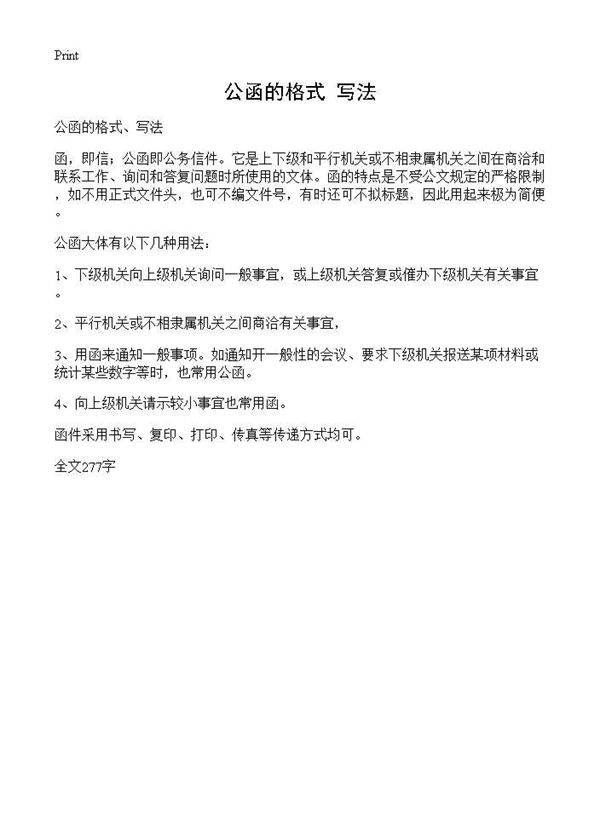 Print

公函的格式 写法

公函的格式、写法

函，即信；公函即公务信件。它是上下级和平行机关或不相隶属机关之间在商洽和联系工作、询问和答复问题时所使用的文体。函的特点是不受公文规定的严格限制，如不用正式文件头，也可不编文件号，有时还可不拟标题，因此用起来极为简便。

公函大体有以下几种用法：

1、下级机关向上级机关询问一般事宜，或上级机关答复或催办下级机关有关事宜。

2、平行机关或不相隶属机关之间商洽有关事宜，

3、用函来通知一般事项。如通知开一般性的会议、要求下级机关报送某项材料或统计某些数字等时，也常用公函。

4、向上级机关请示较小事宜也常用函。

函件采用书写、复印、打印、传真等传递方式均可。

全文277字